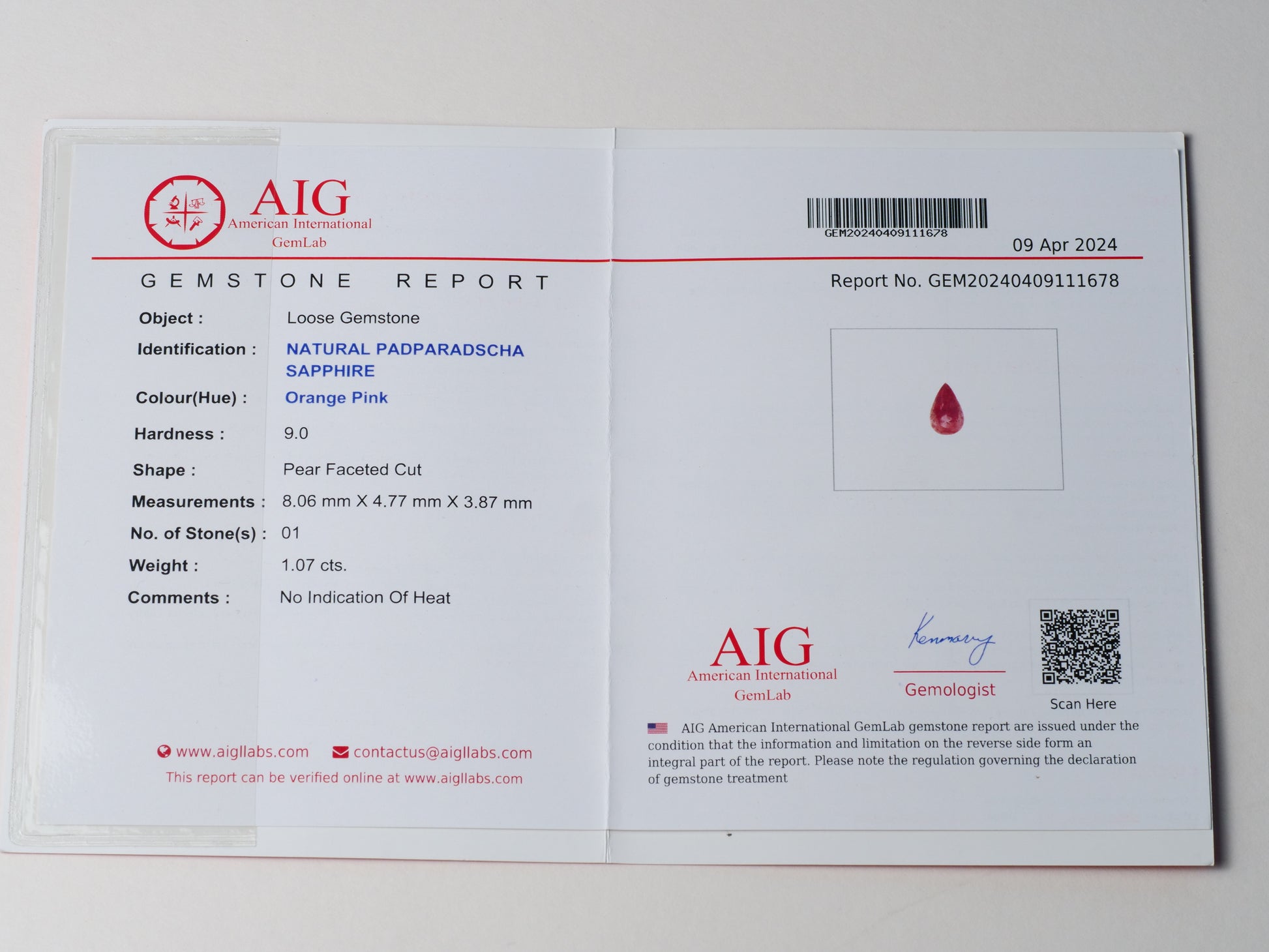 AIG
American International
GemLab

GEMSTONE REPORT

Object : Loose Gemstone
Identification : NATURAL PADPARADSCHA SAPPHIRE
Colour(Hue) : Orange Pink
Hardness : 9.0
Shape : Pear Faceted Cut
Measurements : 8.06 mm X 4.77 mm X 3.87 mm
No. of Stone(s) : 01
Weight : 1.07 cts.
Comments : No Indication Of Heat

www.aigllabs.com contactus@aigllabs.com
This report can be verified online at www.aigllabs.com

GEM20240409111678
09 Apr 2024

Report No. GEM20240409111678

AIG
American International
GemLab

Gemologist

Scan Here

AIG American International GemLab gemstone report are issued under the condition that the information and limitation on the reverse side form an integral part of the report. Please note the regulation governing the declaration of gemstone treatment